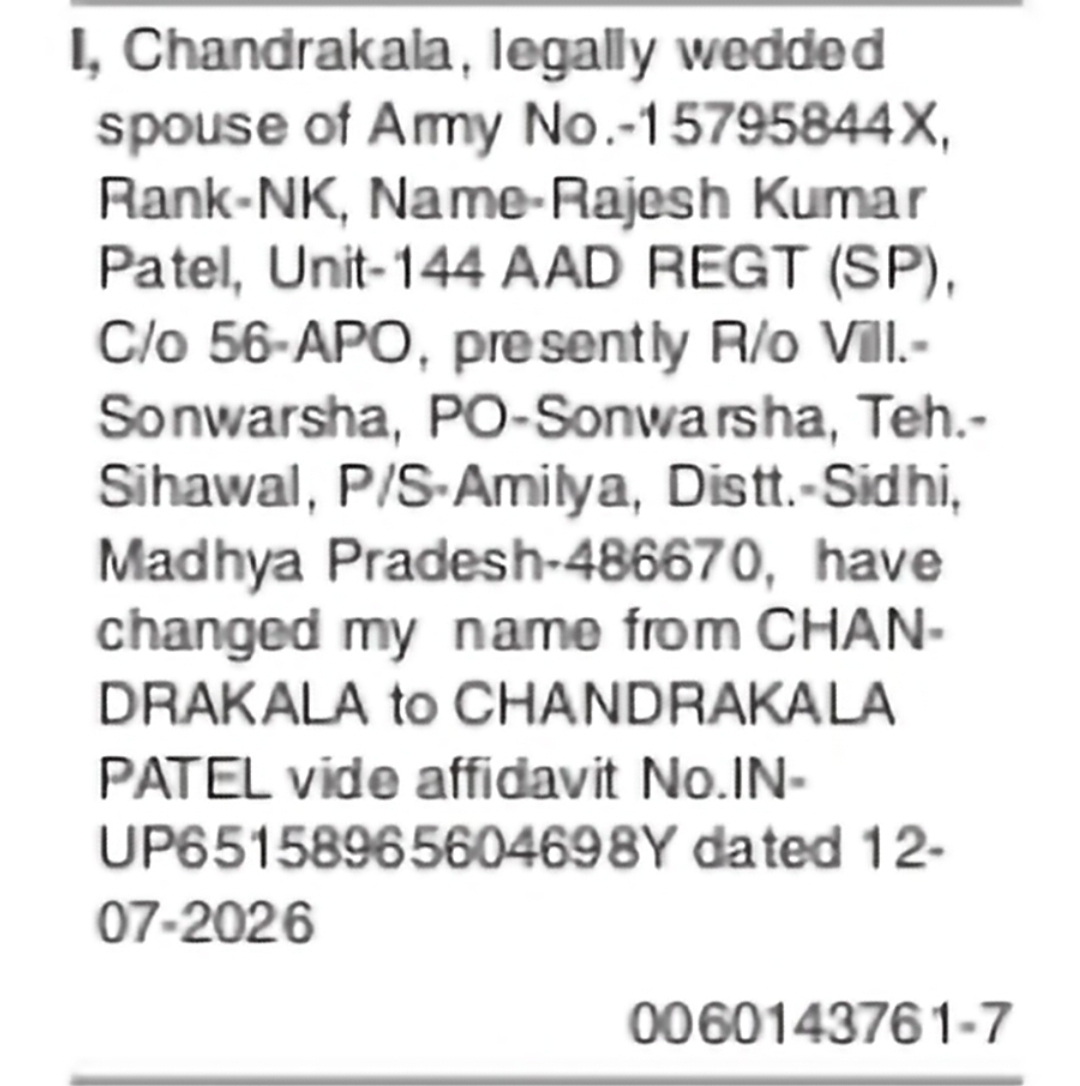 I, Chandrakala, legally wedded spouse of Army No.-15795844X, Rank-NK, Name-Rajesh Kumar Patel, Unit-144 AAD REGT (SP), C/o 56-APO, presently R/o Vill.-Sonwarsha, PO-Sonwarsha, Teh.-Sihawal, P/S-Amilya, Distt.-Sidhi, Madhya Pradesh-486670, have changed my name from CHANDRAKALA to CHANDRAKALA PATEL vide affidavit No.IN-UP65158965604698Y dated 12-07-2026

0060143761-7